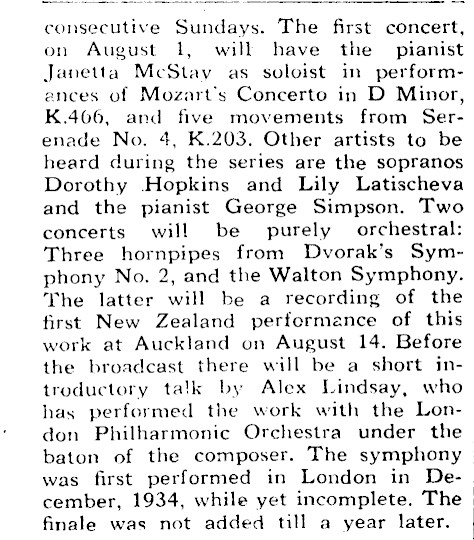 consecutive Sundays. The first concert, on August 1, will have the pianist Janetta McStay as soloist in performances of Mozart's Concerto in D Minor, K.466, and five movements from Serenade No. 4, K.203. Other artists to be heard during the series are the sopranos Dorothy Hopkins and Lily Latischeva and the pianist George Simpson. Two concerts will be purely orchestral: Three hornpipes from Dvorak's Symphony No. 2, and the Walton Symphony. The latter will be a recording of the first New Zealand performance of this work at Auckland on August 14. Before the broadcast there will be a short introductory talk by Alex Lindsay, who has performed the work with the London Philharmonic Orchestra under the baton of the composer. The symphony was first performed in London in December, 1934, while yet incomplete. The finale was not added till a year later.